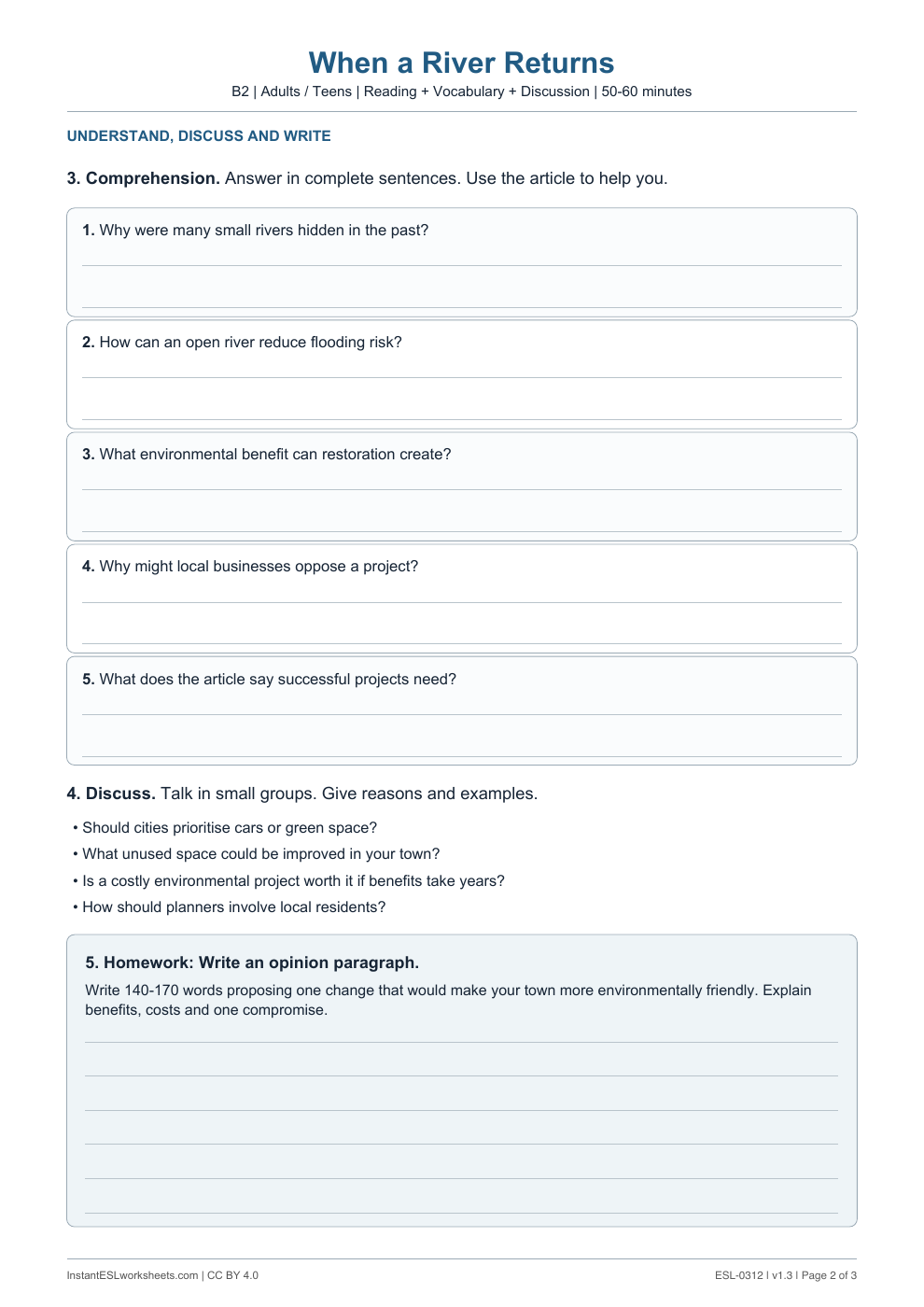 When a River Returns

B2 | Adults / Teens | Reading + Vocabulary + Discussion | 50-60 minutes

UNDERSTAND, DISCUSS AND WRITE

3. Comprehension. Answer in complete sentences. Use the article to help you.

1. Why were many small rivers hidden in the past?

____

____

2. How can an open river reduce flooding risk?

____

____

3. What environmental benefit can restoration create?

____

____

4. Why might local businesses oppose a project?

____

____

5. What does the article say successful projects need?

____

____

4. Discuss. Talk in small groups. Give reasons and examples.

• Should cities prioritise cars or green space?
• What unused space could be improved in your town?
• Is a costly environmental project worth it if benefits take years?
• How should planners involve local residents?

5. Homework: Write an opinion paragraph.

Write 140-170 words proposing one change that would make your town more environmentally friendly. Explain benefits, costs and one compromise.

____

____

____

____

____

____

InstantESLworksheets.com | CC BY 4.0

ESL-0312 | v1.3 | Page 2 of 3